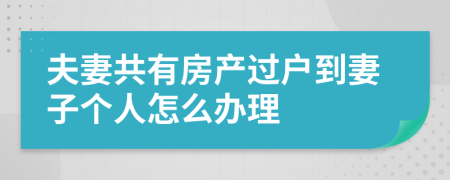 夫妻共有房产过户到妻子个人怎么办理